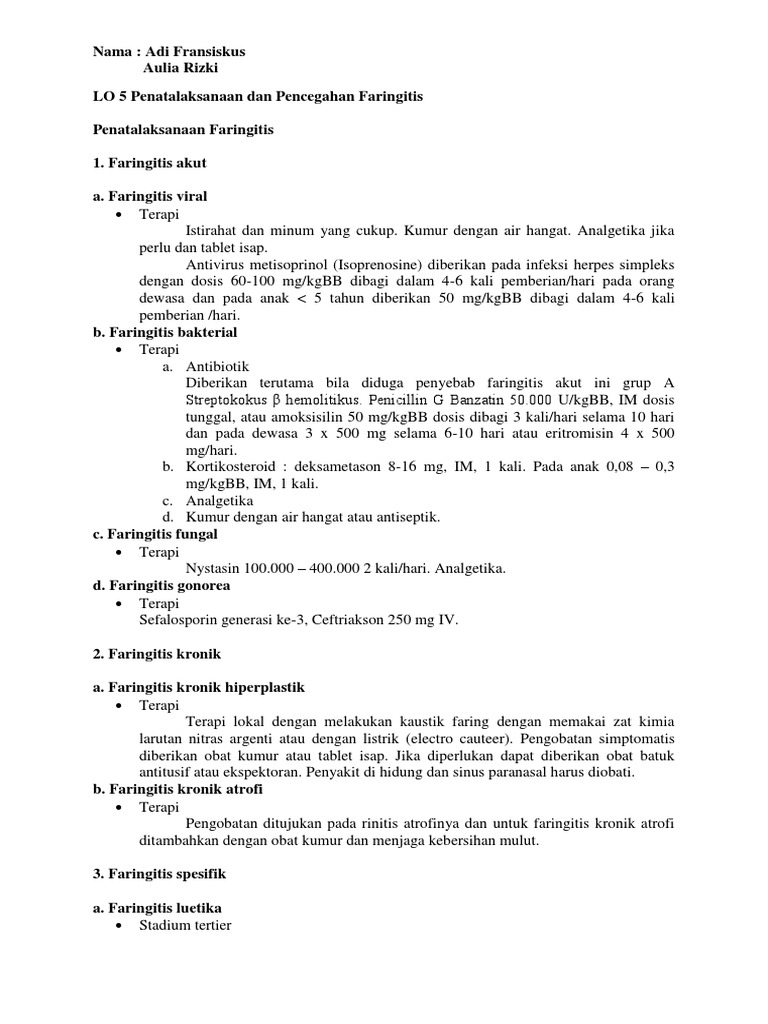 Nama : Adi Fransiskus
Aulia Rizki

LO 5 Penatalaksanaan dan Pencegahan Faringitis

Penatalaksanaan Faringitis

1. Faringitis akut

a. Faringitis viral
• Terapi
Istirahat dan minum yang cukup. Kumur dengan air hangat. Analgetika jika perlu dan tablet isap.
Antivirus metisoprinol (Isoprenosine) diberikan pada infeksi herpes simpleks dengan dosis 60-100 mg/kgBB dibagi dalam 4-6 kali pemberian/hari pada orang dewasa dan pada anak < 5 tahun diberikan 50 mg/kgBB dibagi dalam 4-6 kali pemberian /hari.
b. Faringitis bakterial
• Terapi
a. Antibiotik
Diberikan terutama bila diduga penyebab faringitis akut ini grup A Streptokokus β hemolitikus. Penicillin G Banzatin 50.000 U/kgBB, IM dosis tunggal, atau amoksisilin 50 mg/kgBB dosis dibagi 3 kali/hari selama 10 hari dan pada dewasa 3 x 500 mg selama 6-10 hari atau eritromisin 4 x 500 mg/hari.
b. Kortikosteroid : deksametason 8-16 mg, IM, 1 kali. Pada anak 0,08 – 0,3 mg/kgBB, IM, 1 kali.
c. Analgetika
d. Kumur dengan air hangat atau antiseptik.
c. Faringitis fungal
• Terapi
Nystasin 100.000 – 400.000 2 kali/hari. Analgetika.
d. Faringitis gonorea
• Terapi
Sefalosporin generasi ke-3, Ceftriakson 250 mg IV.

2. Faringitis kronik

a. Faringitis kronik hiperplastik
• Terapi
Terapi lokal dengan melakukan kaustik faring dengan memakai zat kimia larutan nitras argenti atau dengan listrik (electro cauteer). Pengobatan simptomatis diberikan obat kumur atau tablet isap. Jika diperlukan dapat diberikan obat batuk antitusif atau ekspektoran. Penyakit di hidung dan sinus paranasal harus diobati.
b. Faringitis kronik atrofi
• Terapi
Pengobatan ditujukan pada rinitis atrofinya dan untuk faringitis kronik atrofi ditambahkan dengan obat kumur dan menjaga kebersihan mulut.

3. Faringitis spesifik

a. Faringitis luetika
• Stadium tertier